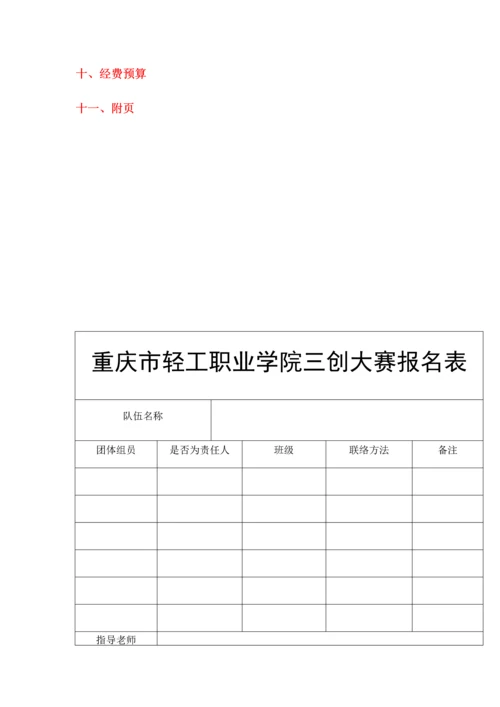 十、经费预算

十一、附页

重庆市轻工职业学院三创大赛报名表

| 队伍名称 | | | | |
|---|---|---|---|---|
| 团体组员 | 是否为责任人 | 班级 | 联络方法 | 备注 |
| | | | | |
| | | | | |
| | | | | |
| | | | | |
| | | | | |
| | | | | |
| 指导老师 | | | | |